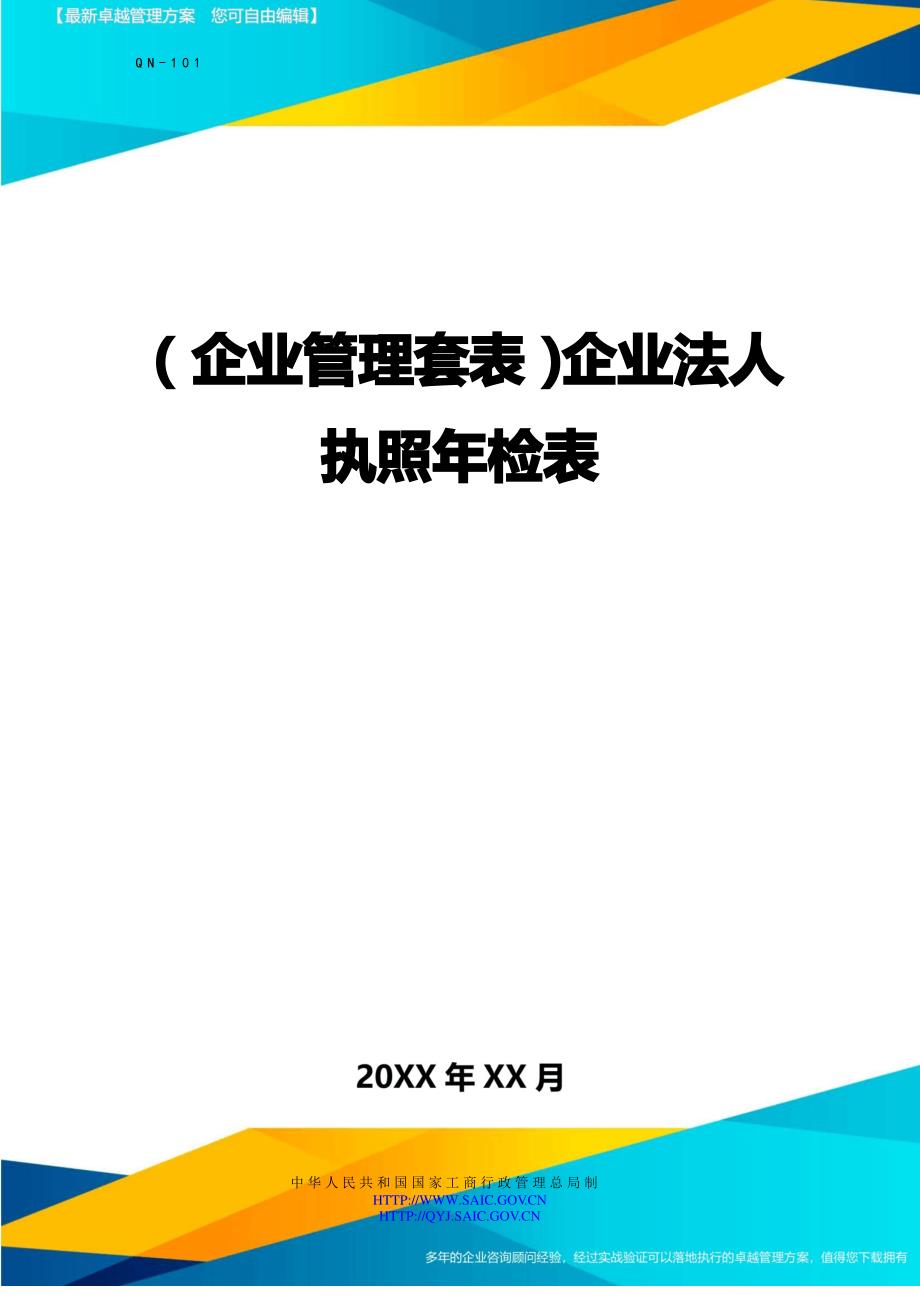 【最新卓越管理方案　您可自由编辑】

QN-101

(企业管理套表)企业法人执照年检表

20XX年XX月

中华人民共和国国家工商行政管理总局制
HTTP://WWW.SAIC.GOV.CN
HTTP://QYJ.SAIC.GOV.CN

多年的企业咨询顾问经验，经过实战验证可以落地执行的卓越管理方案，值得您下载拥有